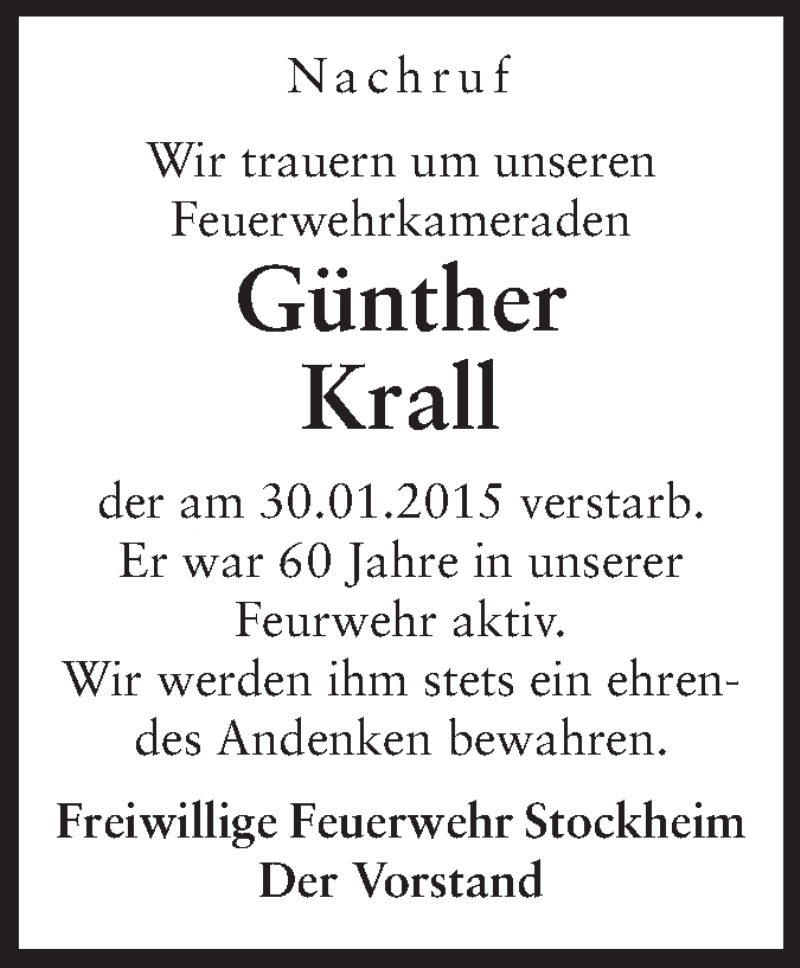 Nachruf

Wir trauern um unseren Feuerwehrkameraden

Günther Krall

der am 30.01.2015 verstarb. Er war 60 Jahre in unserer Feurwehr aktiv. Wir werden ihm stets ein ehrendes Andenken bewahren.

Freiwillige Feuerwehr Stockheim
Der Vorstand